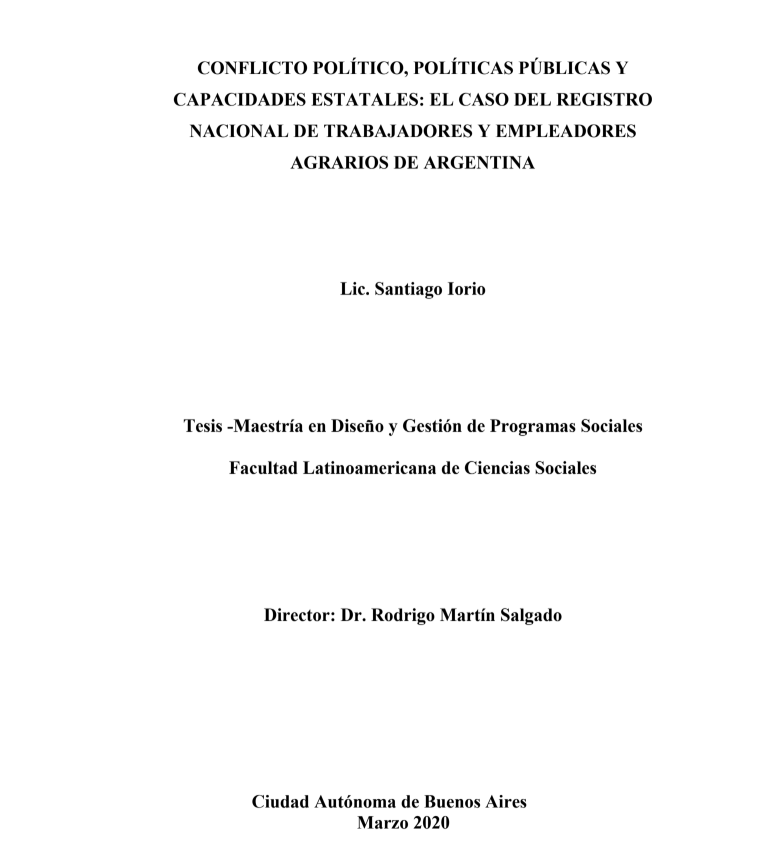 CONFLICTO POLÍTICO, POLÍTICAS PÚBLICAS Y CAPACIDADES ESTATALES: EL CASO DEL REGISTRO NACIONAL DE TRABAJADORES Y EMPLEADORES AGRARIOS DE ARGENTINA

Lic. Santiago Iorio

Tesis -Maestría en Diseño y Gestión de Programas Sociales

Facultad Latinoamericana de Ciencias Sociales

Director: Dr. Rodrigo Martín Salgado

Ciudad Autónoma de Buenos Aires
Marzo 2020